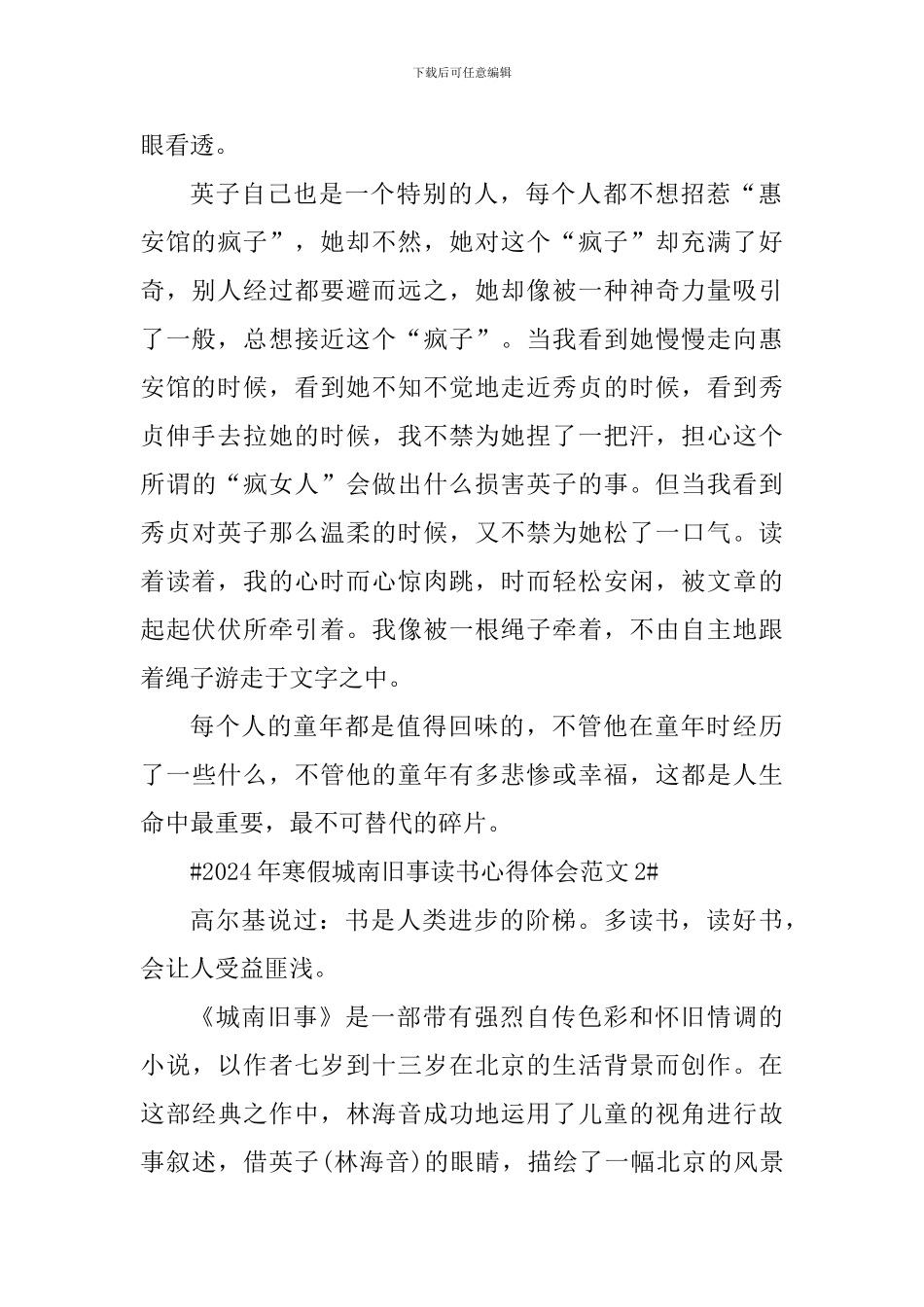 下载后可任意编辑

眼看透。

英子自己也是一个特别的人，每个人都不想招惹“惠安馆的疯子”，她却不然，她对这个“疯子”却充满了好奇，别人经过都要避而远之，她却像被一种神奇力量吸引了一般，总想接近这个“疯子”。当我看到她慢慢走向惠安馆的时候，看到她不知不觉地走近秀贞的时候，看到秀贞伸手去拉她的时候，我不禁为她捏了一把汗，担心这个所谓的“疯女人”会做出什么损害英子的事。但当我看到秀贞对英子那么温柔的时候，又不禁为她松了一口气。读着读着，我的心时而心惊肉跳，时而轻松安闲，被文章的起起伏伏所牵引着。我像被一根绳子牵着，不由自主地跟着绳子游走于文字之中。

每个人的童年都是值得回味的，不管他在童年时经历了一些什么，不管他的童年有多悲惨或幸福，这都是人生命中最重要，最不可替代的碎片。

#2024年寒假城南旧事读书心得体会范文2#

高尔基说过：书是人类进步的阶梯。多读书，读好书，会让人受益匪浅。

《城南旧事》是一部带有强烈自传色彩和怀旧情调的小说，以作者七岁到十三岁在北京的生活背景而创作。在这部经典之作中，林海音成功地运用了儿童的视角进行故事叙述，借英子(林海音)的眼睛，描绘了一幅北京的风景